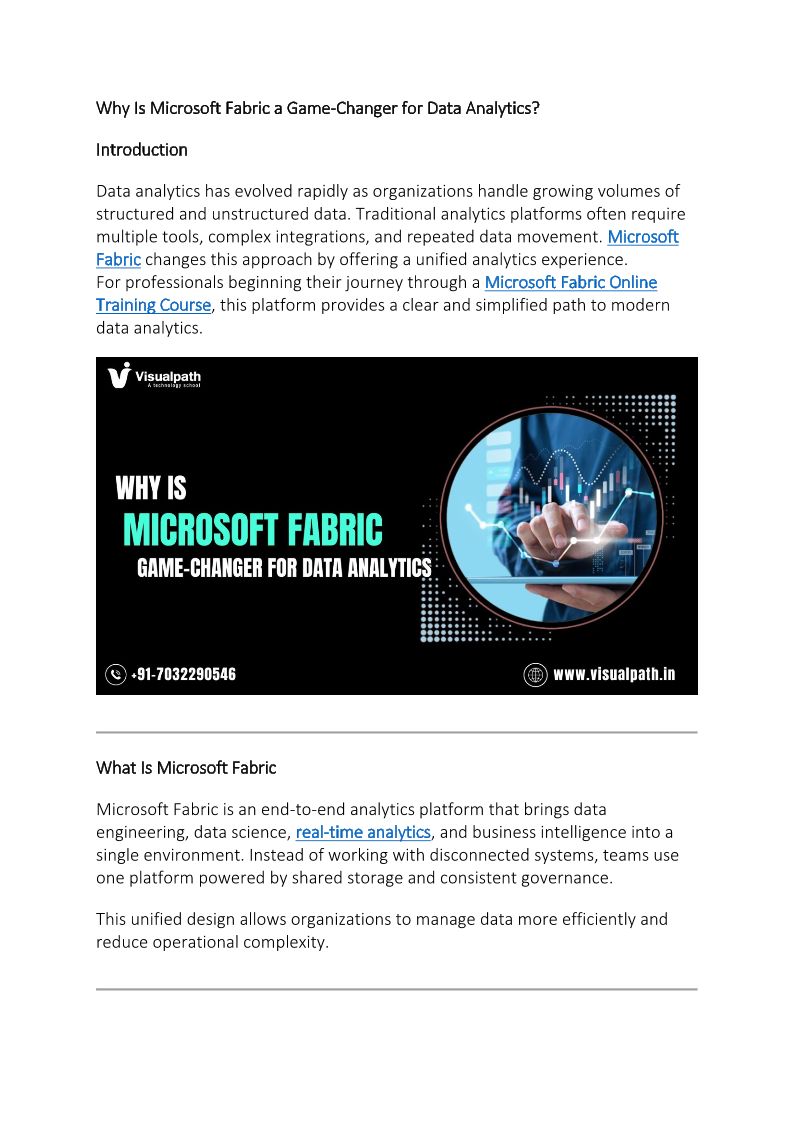 Why Is Microsoft Fabric a Game-Changer for Data Analytics?

Introduction

Data analytics has evolved rapidly as organizations handle growing volumes of structured and unstructured data. Traditional analytics platforms often require multiple tools, complex integrations, and repeated data movement. Microsoft Fabric changes this approach by offering a unified analytics experience.
For professionals beginning their journey through a Microsoft Fabric Online Training Course, this platform provides a clear and simplified path to modern data analytics.

Visualpath
A technology school

WHY IS
MICROSOFT FABRIC
GAME-CHANGER FOR DATA ANALYTICS

+91-7032290546

www.visualpath.in

What Is Microsoft Fabric

Microsoft Fabric is an end-to-end analytics platform that brings data engineering, data science, real-time analytics, and business intelligence into a single environment. Instead of working with disconnected systems, teams use one platform powered by shared storage and consistent governance.

This unified design allows organizations to manage data more efficiently and reduce operational complexity.